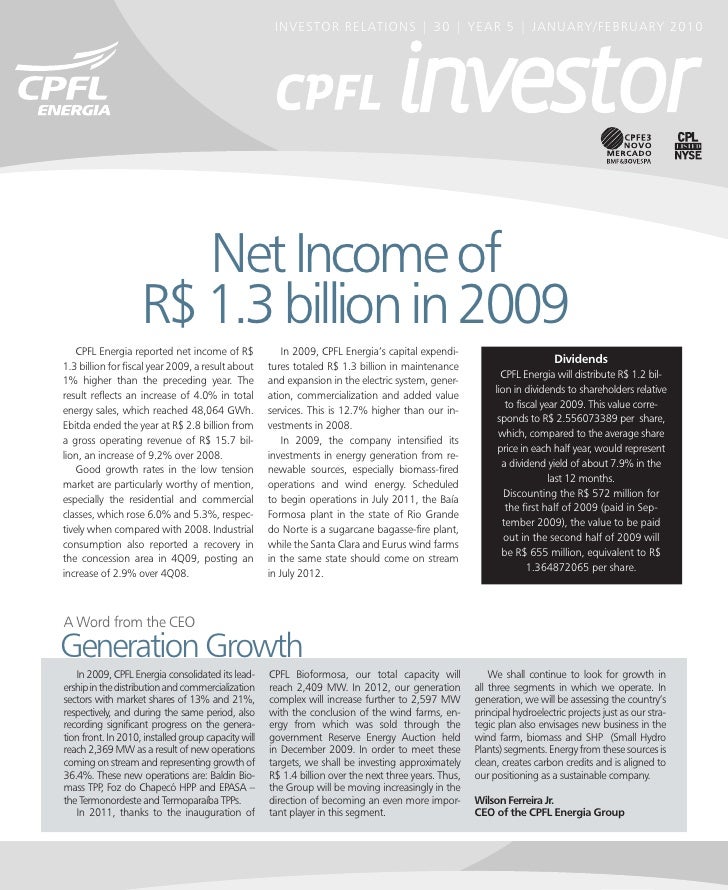 INVESTOR RELATIONS | 30 | YEAR 5 | JANUARY/FEBRUARY 2010

CPFL ENERGIA

CPFL investor

CPFE3 NOVO MERCADO BMF&BOVESPA

CPL LISTED NYSE

Net Income of R$ 1.3 billion in 2009

CPFL Energia reported net income of R$ 1.3 billion for fiscal year 2009, a result about 1% higher than the preceding year. The result reflects an increase of 4.0% in total energy sales, which reached 48,064 GWh. Ebitda ended the year at R$ 2.8 billion from a gross operating revenue of R$ 15.7 billion, an increase of 9.2% over 2008.

Good growth rates in the low tension market are particularly worthy of mention, especially the residential and commercial classes, which rose 6.0% and 5.3%, respectively when compared with 2008. Industrial consumption also reported a recovery in the concession area in 4Q09, posting an increase of 2.9% over 4Q08.

In 2009, CPFL Energia's capital expenditures totaled R$ 1.3 billion in maintenance and expansion in the electric system, generation, commercialization and added value services. This is 12.7% higher than our investments in 2008.

In 2009, the company intensified its investments in energy generation from renewable sources, especially biomass-fired operations and wind energy. Scheduled to begin operations in July 2011, the Baía Formosa plant in the state of Rio Grande do Norte is a sugarcane bagasse-fire plant, while the Santa Clara and Eurus wind farms in the same state should come on stream in July 2012.

Dividends

CPFL Energia will distribute R$ 1.2 billion in dividends to shareholders relative to fiscal year 2009. This value corresponds to R$ 2.556073389 per share, which, compared to the average share price in each half year, would represent a dividend yield of about 7.9% in the last 12 months.

Discounting the R$ 572 million for the first half of 2009 (paid in September 2009), the value to be paid out in the second half of 2009 will be R$ 655 million, equivalent to R$ 1.364872065 per share.

A Word from the CEO

Generation Growth

In 2009, CPFL Energia consolidated its leadership in the distribution and commercialization sectors with market shares of 13% and 21%, respectively, and during the same period, also recording significant progress on the generation front. In 2010, installed group capacity will reach 2,369 MW as a result of new operations coming on stream and representing growth of 36.4%. These new operations are: Baldin Biomass TPP, Foz do Chapecó HPP and EPASA – the Termonordeste and Termoparaíba TPPs.

In 2011, thanks to the inauguration of CPFL Bioformosa, our total capacity will reach 2,409 MW. In 2012, our generation complex will increase further to 2,597 MW with the conclusion of the wind farms, energy from which was sold through the government Reserve Energy Auction held in December 2009. In order to meet these targets, we shall be investing approximately R$ 1.4 billion over the next three years. Thus, the Group will be moving increasingly in the direction of becoming an even more important player in this segment.

We shall continue to look for growth in all three segments in which we operate. In generation, we will be assessing the country's principal hydroelectric projects just as our strategic plan also envisages new business in the wind farm, biomass and SHP (Small Hydro Plants) segments. Energy from these sources is clean, creates carbon credits and is aligned to our positioning as a sustainable company.

Wilson Ferreira Jr.
CEO of the CPFL Energia Group